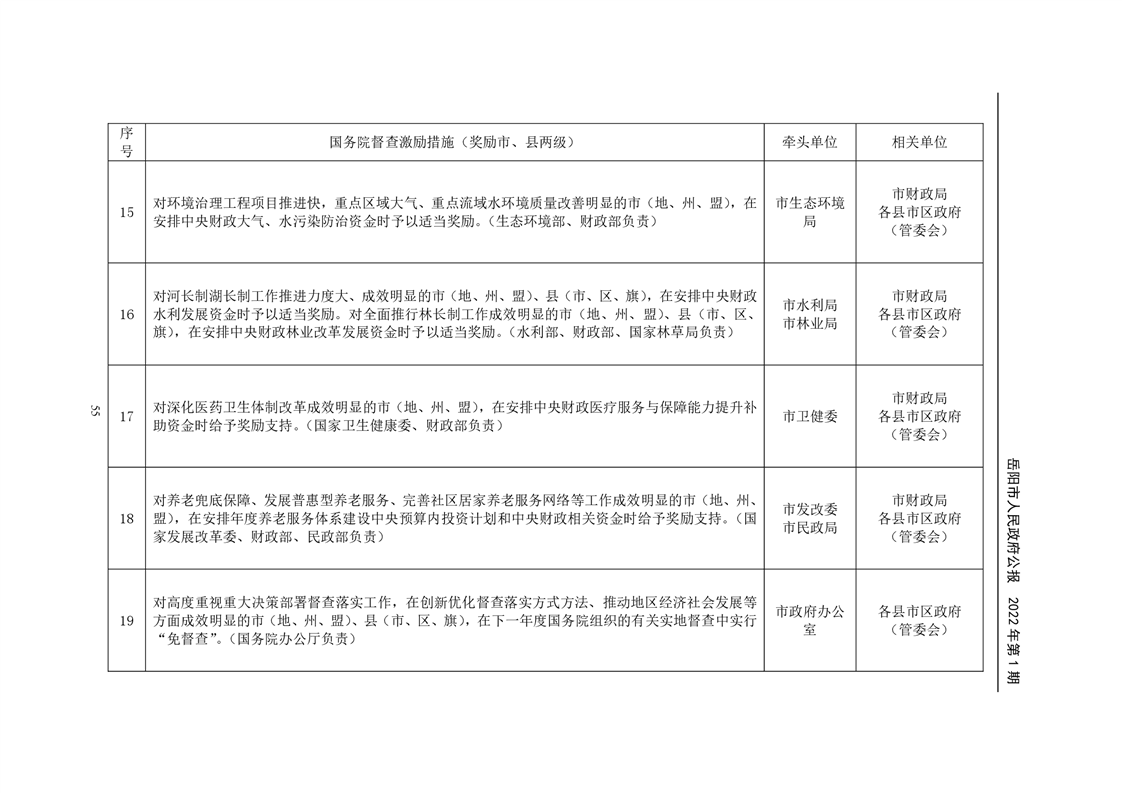 | 序号 | 国务院督查激励措施（奖励市、县两级） | 牵头单位 | 相关单位 |
|---|---|---|---|
| 15 | 对环境治理工程项目推进快，重点区域大气、重点流域水环境质量改善明显的市（地、州、盟），在安排中央财政大气、水污染防治资金时予以适当奖励。（生态环境部、财政部负责） | 市生态环境局 | 市财政局 各县市区政府（管委会） |
| 16 | 对河长制湖长制工作推进力度大、成效明显的市（地、州、盟）、县（市、区、旗），在安排中央财政水利发展资金时予以适当奖励。对全面推行林长制工作成效明显的市（地、州、盟）、县（市、区、旗），在安排中央财政林业改革发展资金时予以适当奖励。（水利部、财政部、国家林草局负责） | 市水利局 市林业局 | 市财政局 各县市区政府（管委会） |
| 17 | 对深化医药卫生体制改革成效明显的市（地、州、盟），在安排中央财政医疗服务与保障能力提升补助资金时给予奖励支持。（国家卫生健康委、财政部负责） | 市卫健委 | 市财政局 各县市区政府（管委会） |
| 18 | 对养老兜底保障、发展普惠型养老服务、完善社区居家养老服务网络等工作成效明显的市（地、州、盟），在安排年度养老服务体系建设中央预算内投资计划和中央财政相关资金时给予奖励支持。（国家发展改革委、财政部、民政部负责） | 市发改委 市民政局 | 市财政局 各县市区政府（管委会） |
| 19 | 对高度重视重大决策部署督查落实工作，在创新优化督查落实方式方法、推动地区经济社会发展等方面成效明显的市（地、州、盟）、县（市、区、旗），在下一年度国务院组织的有关实地督查中实行“免督查”。（国务院办公厅负责） | 市政府办公室 | 各县市区政府（管委会） |

55

岳阳市人民政府公报 2022年第1期